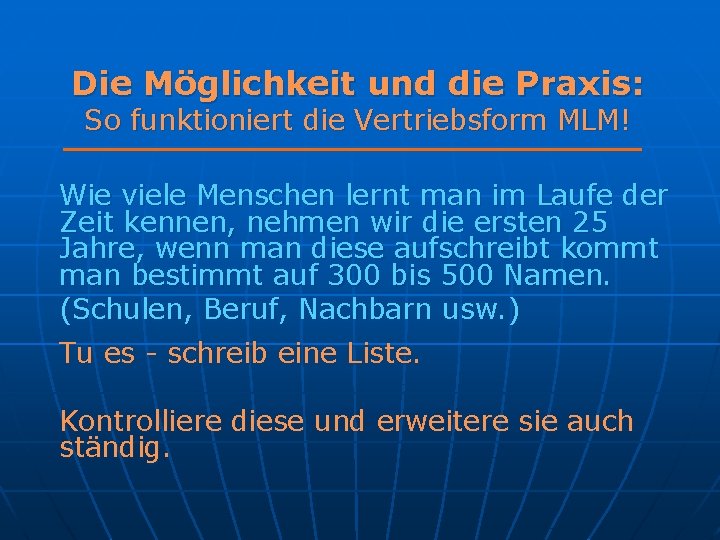 Die Möglichkeit und die Praxis:
So funktioniert die Vertriebsform MLM!

Wie viele Menschen lernt man im Laufe der Zeit kennen, nehmen wir die ersten 25 Jahre, wenn man diese aufschreibt kommt man bestimmt auf 300 bis 500 Namen.
(Schulen, Beruf, Nachbarn usw.)

Tu es - schreib eine Liste.

Kontrolliere diese und erweitere sie auch ständig.